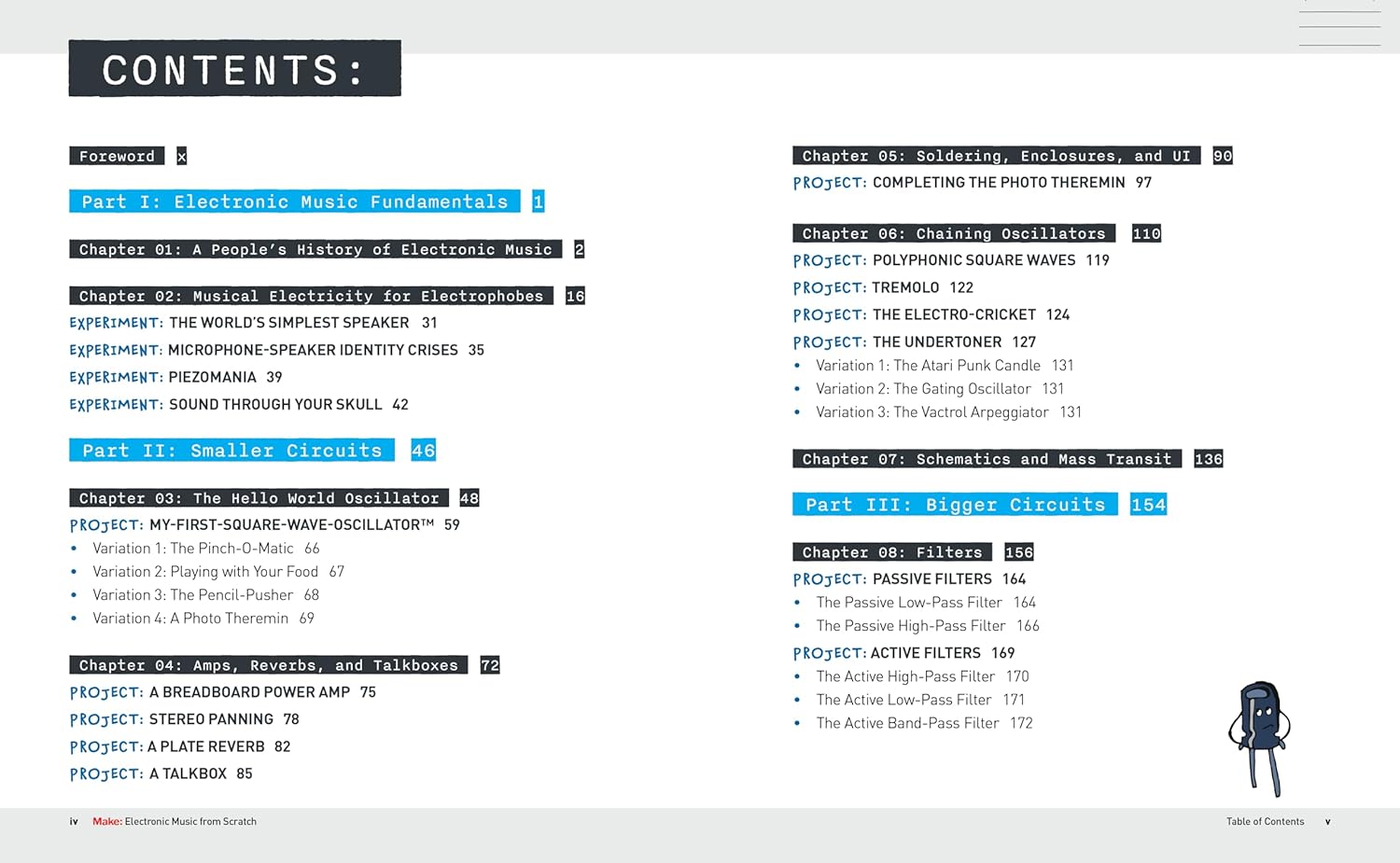 CONTENTS:

Foreword x

Part I: Electronic Music Fundamentals 1

Chapter 01: A People's History of Electronic Music 2

Chapter 02: Musical Electricity for Electrophobes 16
EXPERIMENT: THE WORLD'S SIMPLEST SPEAKER 31
EXPERIMENT: MICROPHONE-SPEAKER IDENTITY CRISES 35
EXPERIMENT: PIEZOMANIA 39
EXPERIMENT: SOUND THROUGH YOUR SKULL 42

Part II: Smaller Circuits 46

Chapter 03: The Hello World Oscillator 48
PROJECT: MY-FIRST-SQUARE-WAVE-OSCILLATOR™ 59
• Variation 1: The Pinch-O-Matic 66
• Variation 2: Playing with Your Food 67
• Variation 3: The Pencil-Pusher 68
• Variation 4: A Photo Theremin 69

Chapter 04: Amps, Reverbs, and Talkboxes 72
PROJECT: A BREADBOARD POWER AMP 75
PROJECT: STEREO PANNING 78
PROJECT: A PLATE REVERB 82
PROJECT: A TALKBOX 85

Chapter 05: Soldering, Enclosures, and UI 90
PROJECT: COMPLETING THE PHOTO THEREMIN 97

Chapter 06: Chaining Oscillators 110
PROJECT: POLYPHONIC SQUARE WAVES 119
PROJECT: TREMOLO 122
PROJECT: THE ELECTRO-CRICKET 124
PROJECT: THE UNDERTONER 127
• Variation 1: The Atari Punk Candle 131
• Variation 2: The Gating Oscillator 131
• Variation 3: The Vactrol Arpeggiator 131

Chapter 07: Schematics and Mass Transit 136

Part III: Bigger Circuits 154

Chapter 08: Filters 156
PROJECT: PASSIVE FILTERS 164
• The Passive Low-Pass Filter 164
• The Passive High-Pass Filter 166
PROJECT: ACTIVE FILTERS 169
• The Active High-Pass Filter 170
• The Active Low-Pass Filter 171
• The Active Band-Pass Filter 172

iv Make: Electronic Music from Scratch

Table of Contents v